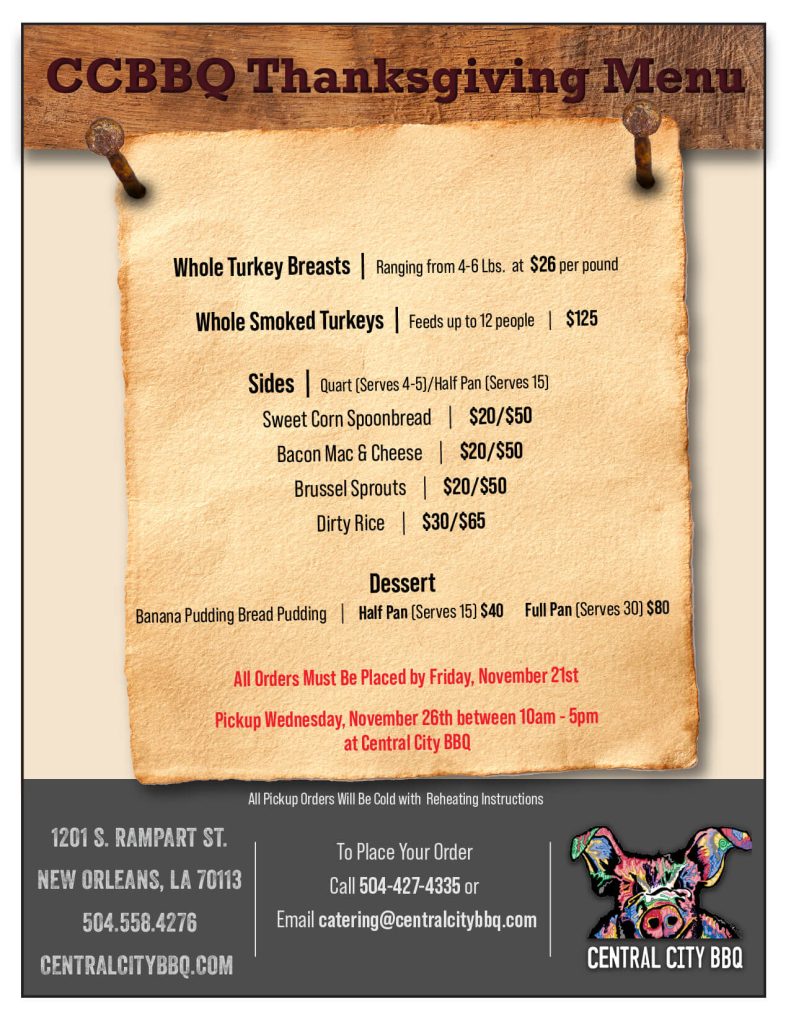 CCBBQ Thanksgiving Menu

Whole Turkey Breasts | Ranging from 4-6 Lbs. at $26 per pound

Whole Smoked Turkeys | Feeds up to 12 people | $125

Sides | Quart (Serves 4-5)/Half Pan (Serves 15)
Sweet Corn Spoonbread | $20/$50
Bacon Mac & Cheese | $20/$50
Brussel Sprouts | $20/$50
Dirty Rice | $30/$65

Dessert
Banana Pudding Bread Pudding | Half Pan (Serves 15) $40 Full Pan (Serves 30) $80

All Orders Must Be Placed by Friday, November 21st

Pickup Wednesday, November 26th between 10am - 5pm at Central City BBQ

All Pickup Orders Will Be Cold with Reheating Instructions

1201 S. RAMPART ST.
NEW ORLEANS, LA 70113
504.558.4276
CENTRALCITYBBQ.COM

To Place Your Order
Call 504-427-4335 or
Email catering@centralcitybbq.com

CENTRAL CITY BBQ